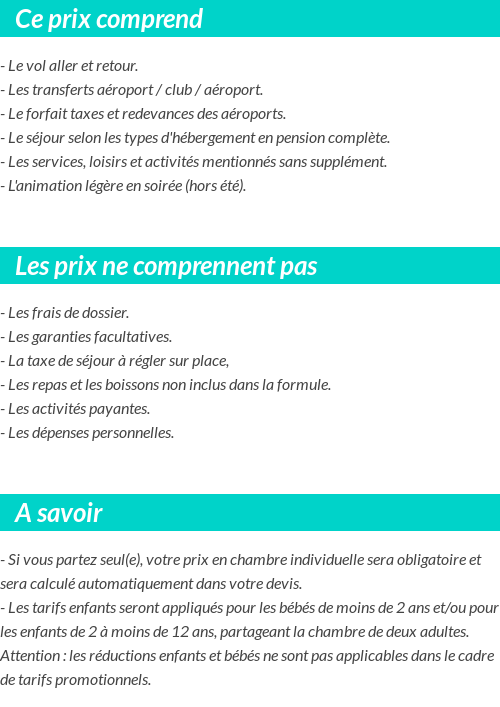 Ce prix comprend

- Le vol aller et retour.
- Les transferts aéroport / club / aéroport.
- Le forfait taxes et redevances des aéroports.
- Le séjour selon les types d'hébergement en pension complète.
- Les services, loisirs et activités mentionnés sans supplément.
- L'animation légère en soirée (hors été).

Les prix ne comprennent pas

- Les frais de dossier.
- Les garanties facultatives.
- La taxe de séjour à régler sur place,
- Les repas et les boissons non inclus dans la formule.
- Les activités payantes.
- Les dépenses personnelles.

A savoir

- Si vous partez seul(e), votre prix en chambre individuelle sera obligatoire et sera calculé automatiquement dans votre devis.
- Les tarifs enfants seront appliqués pour les bébés de moins de 2 ans et/ou pour les enfants de 2 à moins de 12 ans, partageant la chambre de deux adultes.
Attention : les réductions enfants et bébés ne sont pas applicables dans le cadre de tarifs promotionnels.